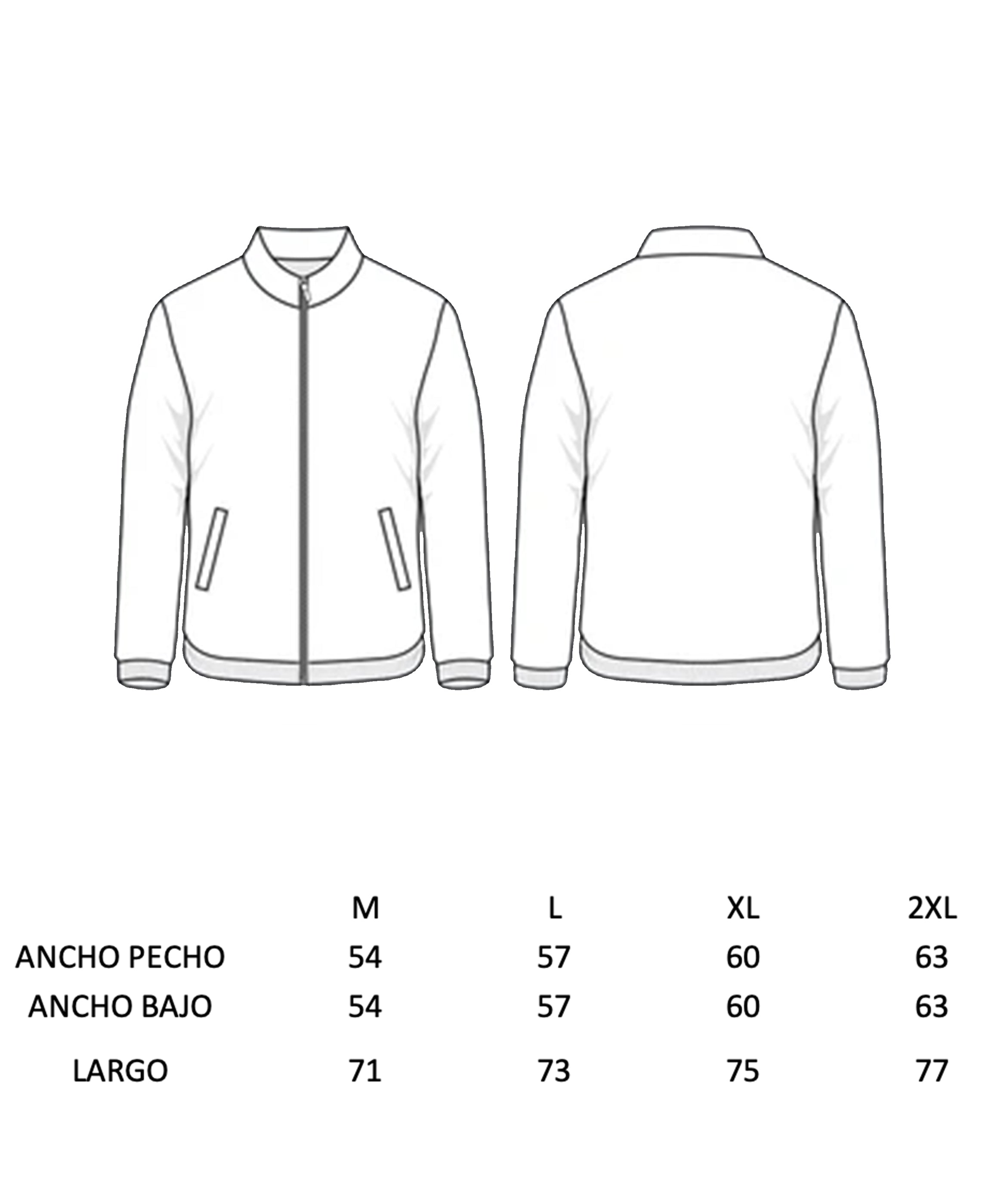 |  | M | L | XL | 2XL |
|---|---|---|---|---|
| ANCHO PECHO | 54 | 57 | 60 | 63 |
| ANCHO BAJO | 54 | 57 | 60 | 63 |
| LARGO | 71 | 73 | 75 | 77 |